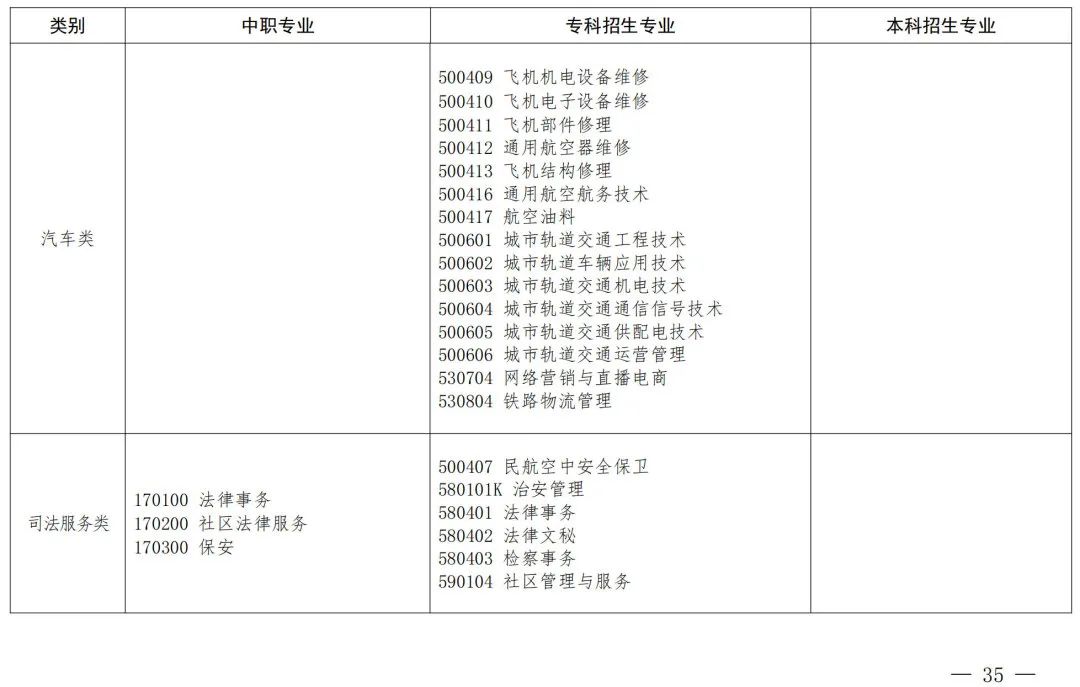 | 类别 | 中职专业 | 专科招生专业 | 本科招生专业 |
|---|---|---|---|
| 汽车类 |  | 500409 飞机机电设备维修<br>500410 飞机电子设备维修<br>500411 飞机部件修理<br>500412 通用航空器维修<br>500413 飞机结构修理<br>500416 通用航空航务技术<br>500417 航空油料<br>500601 城市轨道交通工程技术<br>500602 城市轨道车辆应用技术<br>500603 城市轨道交通机电技术<br>500604 城市轨道交通通信信号技术<br>500605 城市轨道交通供配电技术<br>500606 城市轨道交通运营管理<br>530704 网络营销与直播电商<br>530804 铁路物流管理 |  |
| 司法服务类 | 170100 法律事务<br>170200 社区法律服务<br>170300 保安 | 500407 民航空中安全保卫<br>580101K 治安管理<br>580401 法律事务<br>580402 法律文秘<br>580403 检察事务<br>590104 社区管理与服务 |  |

— 35 —